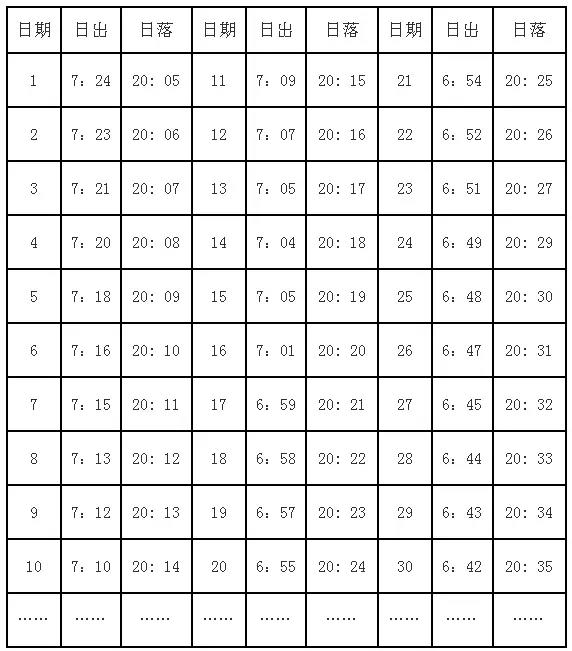 | 日期 | 日出 | 日落 | 日期 | 日出 | 日落 | 日期 | 日出 | 日落 |
|---|---|---|---|---|---|---|---|---|
| 1 | 7：24 | 20：05 | 11 | 7：09 | 20：15 | 21 | 6：54 | 20：25 |
| 2 | 7：23 | 20：06 | 12 | 7：07 | 20：16 | 22 | 6：52 | 20：26 |
| 3 | 7：21 | 20：07 | 13 | 7：05 | 20：17 | 23 | 6：51 | 20：27 |
| 4 | 7：20 | 20：08 | 14 | 7：04 | 20：18 | 24 | 6：49 | 20：29 |
| 5 | 7：18 | 20：09 | 15 | 7：05 | 20：19 | 25 | 6：48 | 20：30 |
| 6 | 7：16 | 20：10 | 16 | 7：01 | 20：20 | 26 | 6：47 | 20：31 |
| 7 | 7：15 | 20：11 | 17 | 6：59 | 20：21 | 27 | 6：45 | 20：32 |
| 8 | 7：13 | 20：12 | 18 | 6：58 | 20：22 | 28 | 6：44 | 20：33 |
| 9 | 7：12 | 20：13 | 19 | 6：57 | 20：23 | 29 | 6：43 | 20：34 |
| 10 | 7：10 | 20：14 | 20 | 6：55 | 20：24 | 30 | 6：42 | 20：35 |
| …… | …… | …… | …… | …… | …… | …… | …… | …… |